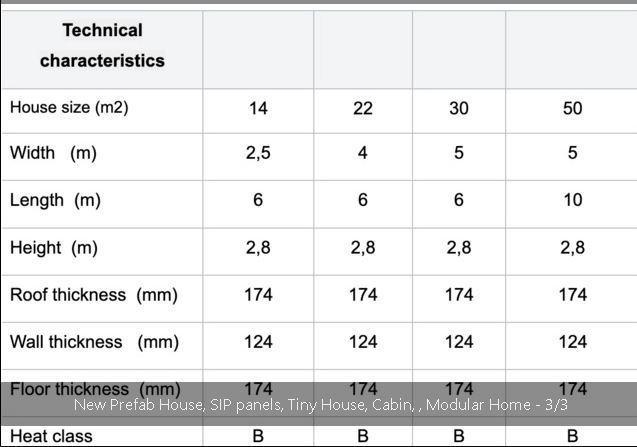 | Technical characteristics | | | | |
|---|---|---|---|---|
| House size (m2) | 14 | 22 | 30 | 50 |
| Width (m) | 2,5 | 4 | 5 | 5 |
| Length (m) | 6 | 6 | 6 | 10 |
| Height (m) | 2,8 | 2,8 | 2,8 | 2,8 |
| Roof thickness (mm) | 174 | 174 | 174 | 174 |
| Wall thickness (mm) | 124 | 124 | 124 | 124 |
| Floor thickness (mm) | 174 | 174 | 174 | 174 |
| Heat class | B | B | B | B |

New Prefab House, SIP panels, Tiny House, Cabin, , Modular Home - 3/3